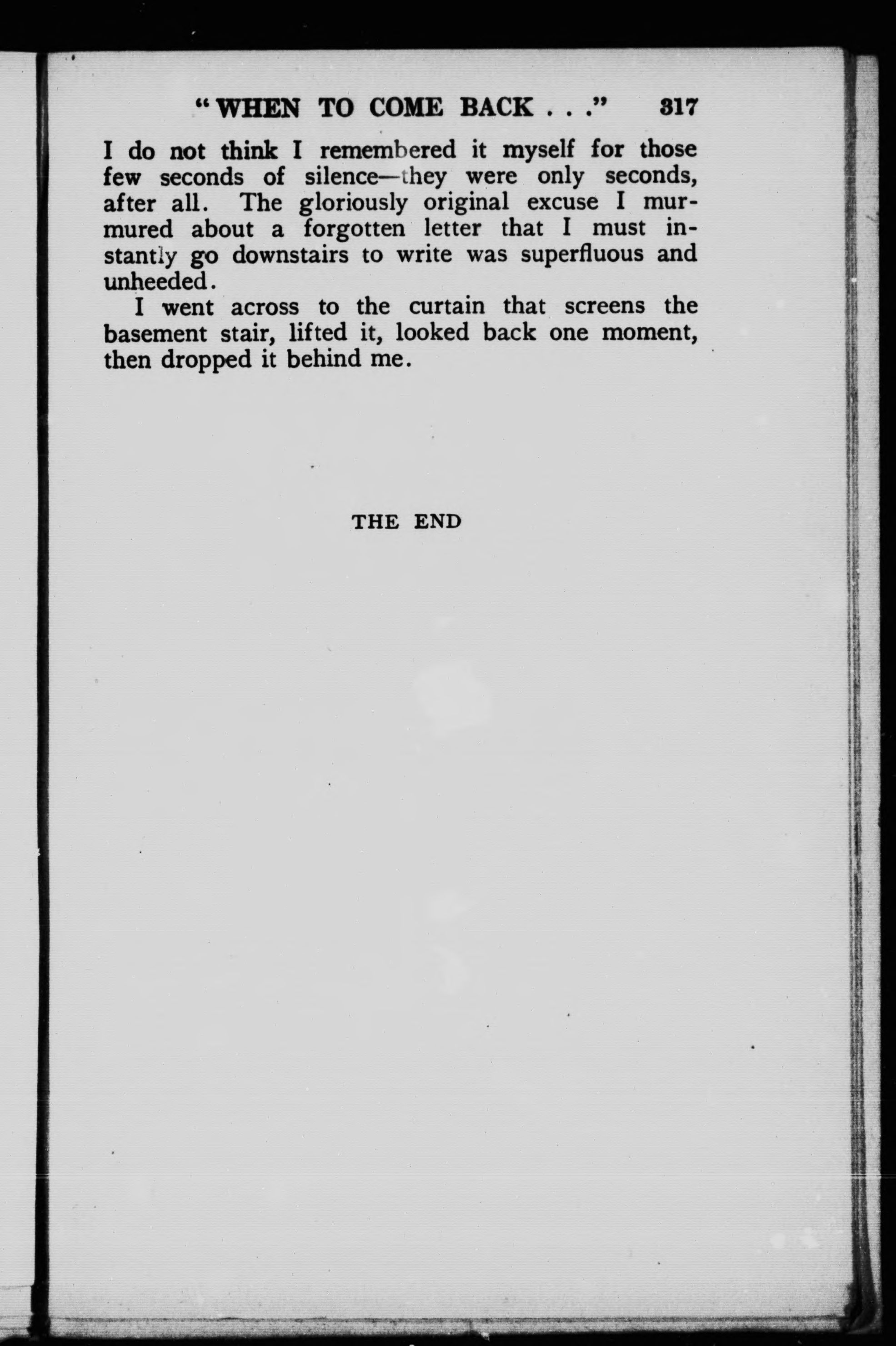 "WHEN TO COME BACK . . ." 317

I do not think I remembered it myself for those few seconds of silence—they were only seconds, after all. The gloriously original excuse I murmured about a forgotten letter that I must instantly go downstairs to write was superfluous and unheeded.

I went across to the curtain that screens the basement stair, lifted it, looked back one moment, then dropped it behind me.

THE END